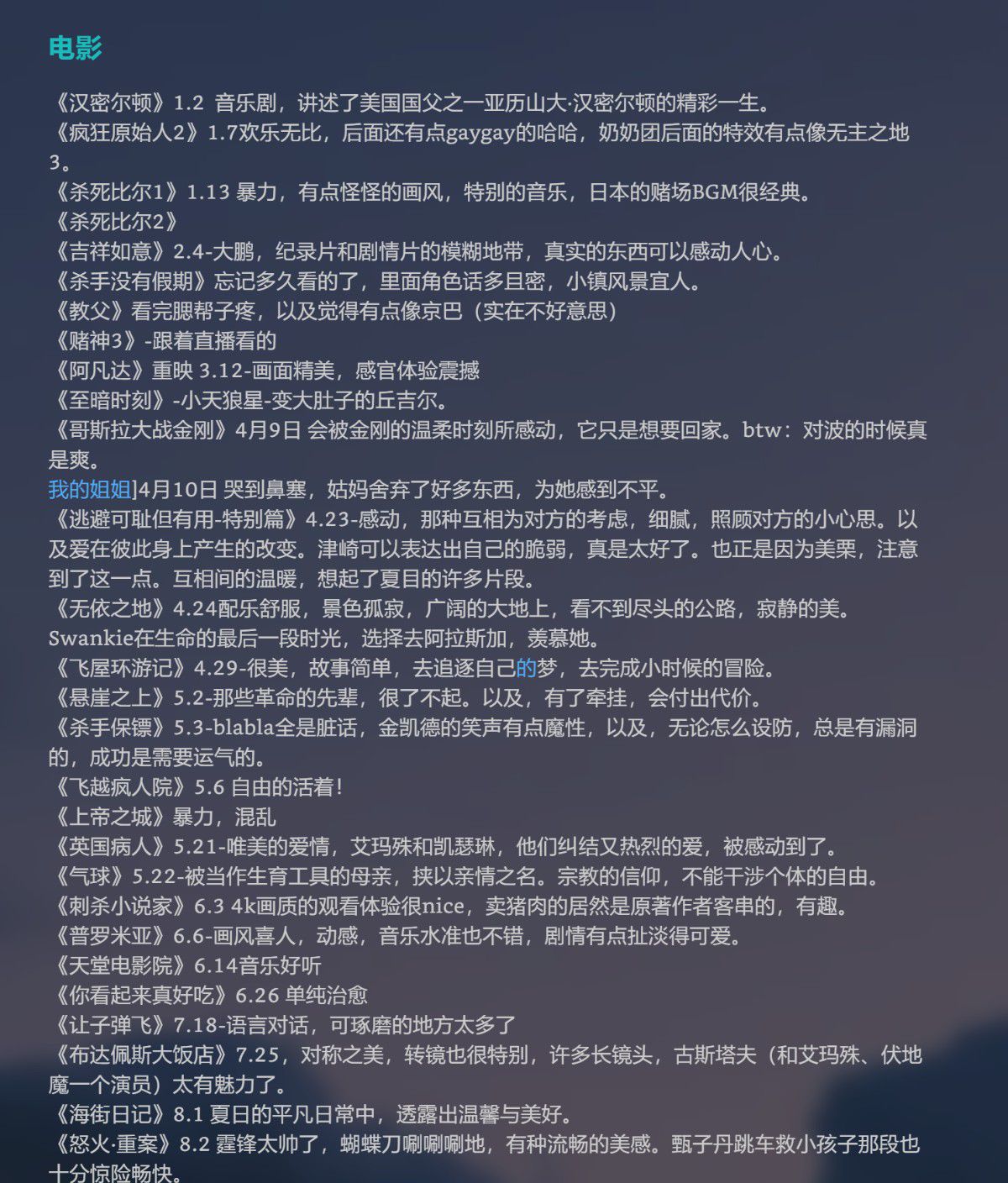 电影

《汉密尔顿》1.2 音乐剧，讲述了美国国父之一亚历山大·汉密尔顿的精彩一生。
《疯狂原始人2》1.7欢乐无比，后面还有点gaygay的哈哈，奶奶团后面的特效有点像无主之地3。
《杀死比尔1》1.13 暴力，有点怪怪的画风，特别的音乐，日本的赌场BGM很经典。
《杀死比尔2》
《吉祥如意》2.4-大鹏，纪录片和剧情片的模糊地带，真实的东西可以感动人心。
《杀手没有假期》忘记多久看的了，里面角色话多且密，小镇风景宜人。
《教父》看完腮帮子疼，以及觉得有点像京巴（实在不好意思）
《赌神3》-跟着直播看的
《阿凡达》重映 3.12-画面精美，感官体验震撼
《至暗时刻》-小天狼星-变大肚子的丘吉尔。
《哥斯拉大战金刚》4月9日 会被金刚的温柔时刻所感动，它只是想要回家。btw：对波的时候真是爽。
我的姐姐]4月10日 哭到鼻塞，姑妈舍弃了好多东西，为她感到不平。
《逃避可耻但有用-特别篇》4.23-感动，那种互相为对方的考虑，细腻，照顾对方的小心思。以及爱在彼此身上产生的改变。津崎可以表达出自己的脆弱，真是太好了。也正是因为美栗，注意到了这一点。互相间的温暖，想起了夏目的许多片段。
《无依之地》4.24配乐舒服，景色孤寂，广阔的大地上，看不到尽头的公路，寂静的美。Swankie在生命的最后一段时光，选择去阿拉斯加，羡慕她。
《飞屋环游记》4.29-很美，故事简单，去追逐自己的梦，去完成小时候的冒险。
《悬崖之上》5.2-那些革命的先辈，很了不起。以及，有了牵挂，会付出代价。
《杀手保镖》5.3-blabla全是脏话，金凯德的笑声有点魔性，以及，无论怎么设防，总是有漏洞的，成功是需要运气的。
《飞越疯人院》5.6 自由的活着！
《上帝之城》暴力，混乱
《英国病人》5.21-唯美的爱情，艾玛殊和凯瑟琳，他们纠结又热烈的爱，被感动到了。
《气球》5.22-被当作生育工具的母亲，挟以亲情之名。宗教的信仰，不能干涉个体的自由。
《刺杀小说家》6.3 4k画质的观看体验很nice，卖猪肉的居然是原著作者客串的，有趣。
《普罗米亚》6.6-画风喜人，动感，音乐水准也不错，剧情有点扯淡得可爱。
《天堂电影院》6.14音乐好听
《你看起来真好吃》6.26 单纯治愈
《让子弹飞》7.18-语言对话，可琢磨的地方太多了
《布达佩斯大饭店》7.25，对称之美，转镜也很特别，许多长镜头，古斯塔夫（和艾玛殊、伏地魔一个演员）太有魅力了。
《海街日记》8.1 夏日的平凡日常中，透露出温馨与美好。
《怒火·重案》8.2 霆锋太帅了，蝴蝶刀唰唰唰地，有种流畅的美感。甄子丹跳车救小孩子那段也十分惊险畅快。